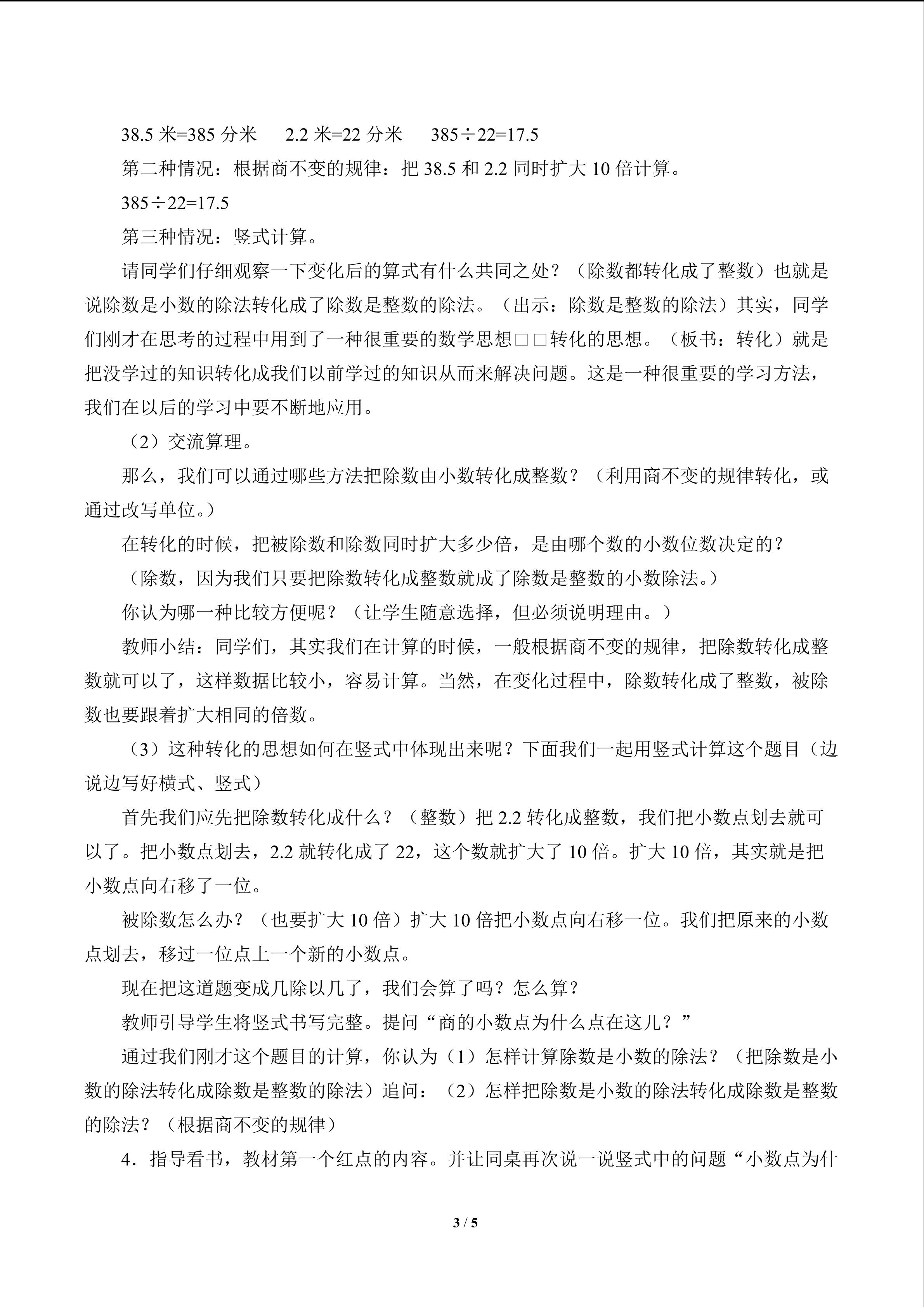 38.5 米=385 分米　2.2 米=22 分米　385÷22=17.5

第二种情况：根据商不变的规律：把 38.5 和 2.2 同时扩大 10 倍计算。

385÷22=17.5

第三种情况：竖式计算。

请同学们仔细观察一下变化后的算式有什么共同之处？（除数都转化成了整数）也就是说除数是小数的除法转化成了除数是整数的除法。（出示：除数是整数的除法）其实，同学们刚才在思考的过程中用到了一种很重要的数学思想□□转化的思想。（板书：转化）就是把没学过的知识转化成我们以前学过的知识从而来解决问题。这是一种很重要的学习方法，我们在以后的学习中要不断地应用。

（2）交流算理。

那么，我们可以通过哪些方法把除数由小数转化成整数？（利用商不变的规律转化，或通过改写单位。）

在转化的时候，把被除数和除数同时扩大多少倍，是由哪个数的小数位数决定的？

（除数，因为我们只要把除数转化成整数就成了除数是整数的小数除法。）

你认为哪一种比较方便呢？（让学生随意选择，但必须说明理由。）

教师小结：同学们，其实我们在计算的时候，一般根据商不变的规律，把除数转化成整数就可以了，这样数据比较小，容易计算。当然，在变化过程中，除数转化成了整数，被除数也要跟着扩大相同的倍数。

（3）这种转化的思想如何在竖式中体现出来呢？下面我们一起用竖式计算这个题目（边说边写好横式、竖式）

首先我们应先把除数转化成什么？（整数）把 2.2 转化成整数，我们把小数点划去就可以了。把小数点划去，2.2 就转化成了 22，这个数就扩大了 10 倍。扩大 10 倍，其实就是把小数点向右移了一位。

被除数怎么办？（也要扩大 10 倍）扩大 10 倍把小数点向右移一位。我们把原来的小数点划去，移过一位点上一个新的小数点。

现在把这道题变成几除以几了，我们会算了吗？怎么算？

教师引导学生将竖式书写完整。提问“商的小数点为什么点在这儿？”

通过我们刚才这个题目的计算，你认为（1）怎样计算除数是小数的除法？（把除数是小数的除法转化成除数是整数的除法）追问：（2）怎样把除数是小数的除法转化成除数是整数的除法？（根据商不变的规律）

4．指导看书，教材第一个红点的内容。并让同桌再次说一说竖式中的问题“小数点为什

3 / 5